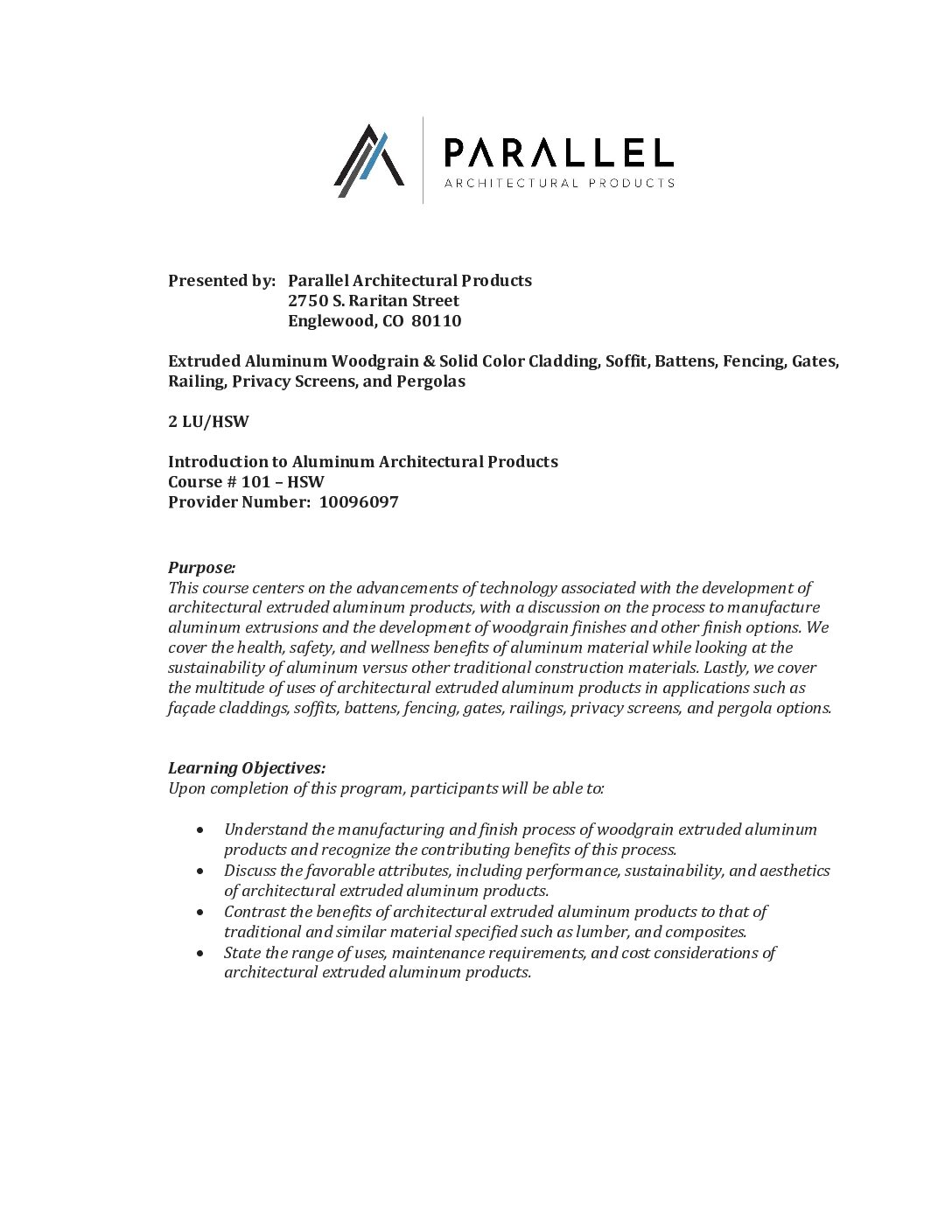 PARALLEL
ARCHITECTURAL PRODUCTS

Presented by: Parallel Architectural Products
2750 S. Raritan Street
Englewood, CO 80110

Extruded Aluminum Woodgrain & Solid Color Cladding, Soffit, Battens, Fencing, Gates, Railing, Privacy Screens, and Pergolas

2 LU/HSW

Introduction to Aluminum Architectural Products
Course # 101 – HSW
Provider Number: 10096097

Purpose:
This course centers on the advancements of technology associated with the development of architectural extruded aluminum products, with a discussion on the process to manufacture aluminum extrusions and the development of woodgrain finishes and other finish options. We cover the health, safety, and wellness benefits of aluminum material while looking at the sustainability of aluminum versus other traditional construction materials. Lastly, we cover the multitude of uses of architectural extruded aluminum products in applications such as façade claddings, soffits, battens, fencing, gates, railings, privacy screens, and pergola options.

Learning Objectives:
Upon completion of this program, participants will be able to:

• Understand the manufacturing and finish process of woodgrain extruded aluminum products and recognize the contributing benefits of this process.
• Discuss the favorable attributes, including performance, sustainability, and aesthetics of architectural extruded aluminum products.
• Contrast the benefits of architectural extruded aluminum products to that of traditional and similar material specified such as lumber, and composites.
• State the range of uses, maintenance requirements, and cost considerations of architectural extruded aluminum products.